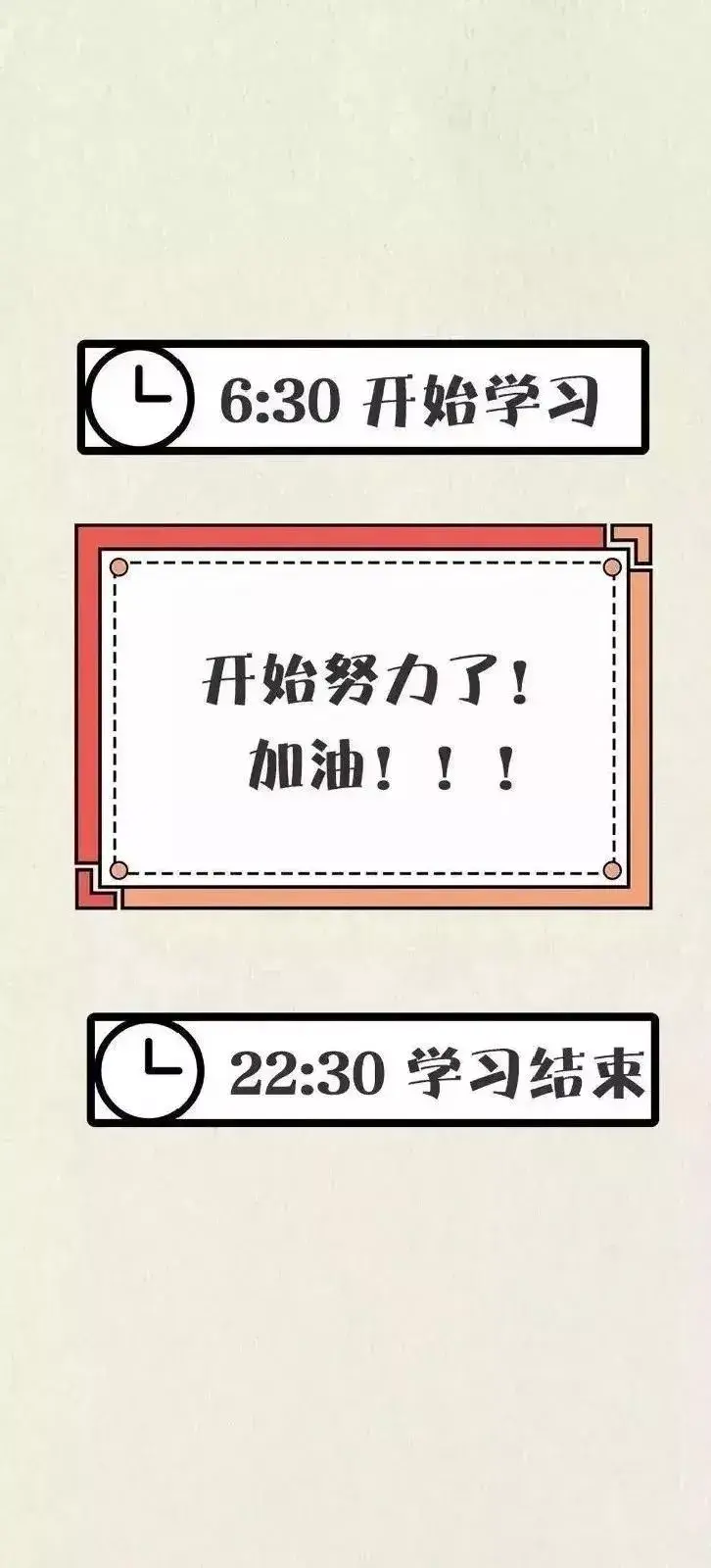 6:30 开始学习

开始努力了！
加油！！！

22:30 学习结束